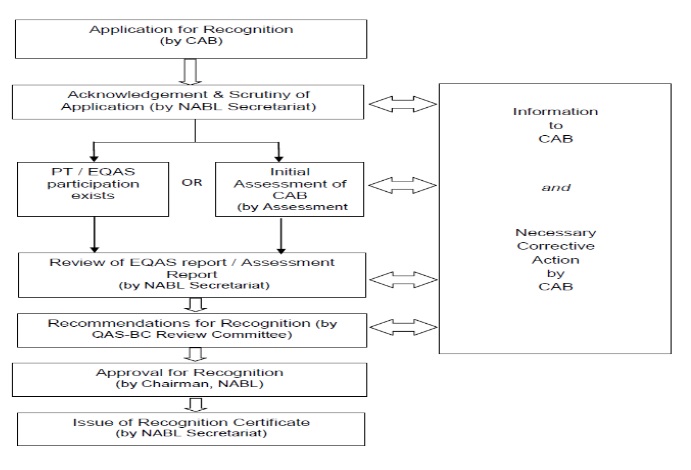 Application for Recognition
(by CAB)

Acknowledgement & Scrutiny of Application (by NABL Secretariat)

PT / EQAS participation exists

OR

Initial Assessment of CAB (by Assessment

Review of EQAS report / Assessment Report
(by NABL Secretariat)

Recommendations for Recognition (by QAS-BC Review Committee)

Approval for Recognition
(by Chairman, NABL)

Issue of Recognition Certificate
(by NABL Secretariat)

Information to CAB

and

Necessary Corrective Action by CAB